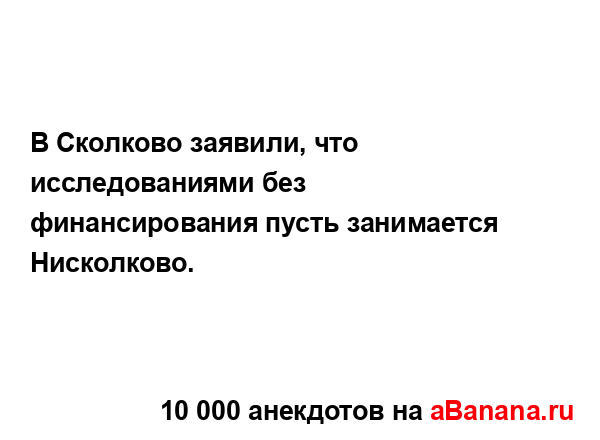 В Сколково заявили, что исследованиями без финансирования пусть занимается Нисколково.

10 000 анекдотов на aBanana.ru